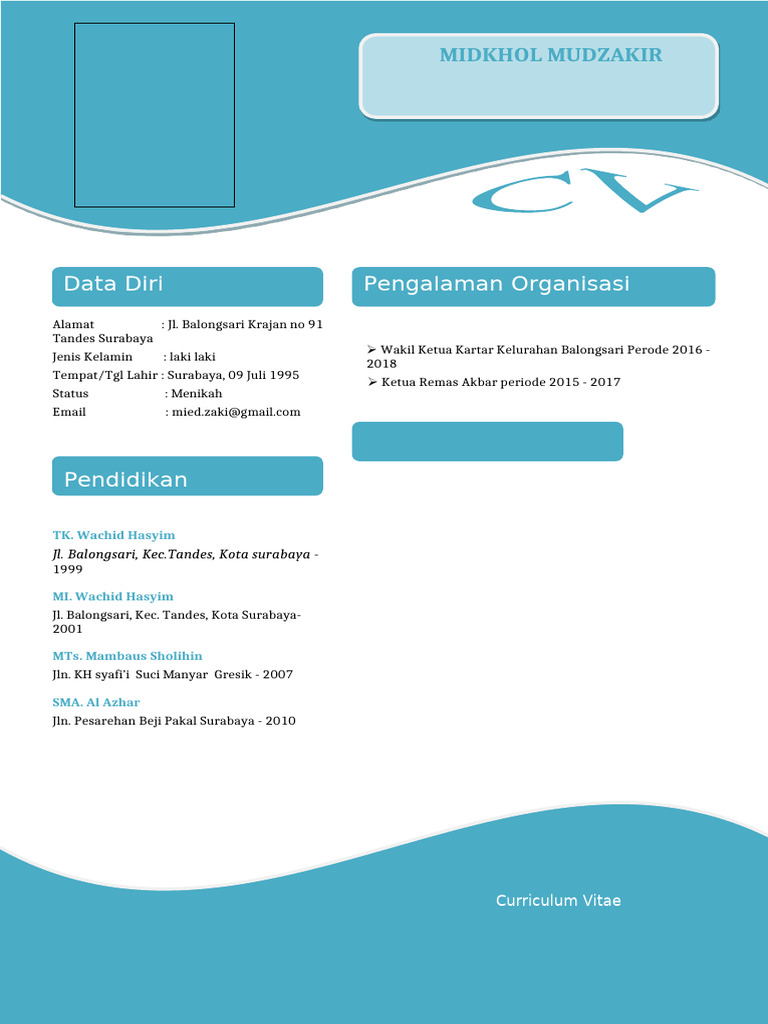 MIDKHOL MUDZAKIR

CV

Data Diri

Alamat : Jl. Balongsari Krajan no 91 Tandes Surabaya
Jenis Kelamin : laki laki
Tempat/Tgl Lahir : Surabaya, 09 Juli 1995
Status : Menikah
Email : mied.zaki@gmail.com

Pendidikan

TK. Wachid Hasyim
Jl. Balongsari, Kec.Tandes, Kota surabaya - 1999

MI. Wachid Hasyim
Jl. Balongsari, Kec. Tandes, Kota Surabaya- 2001

MTs. Mambaus Sholihin
Jln. KH syafi'i Suci Manyar Gresik - 2007

SMA. Al Azhar
Jln. Pesarehan Beji Pakal Surabaya - 2010

Pengalaman Organisasi

➢ Wakil Ketua Kartar Kelurahan Balongsari Perode 2016 - 2018
➢ Ketua Remas Akbar periode 2015 - 2017

Curriculum Vitae